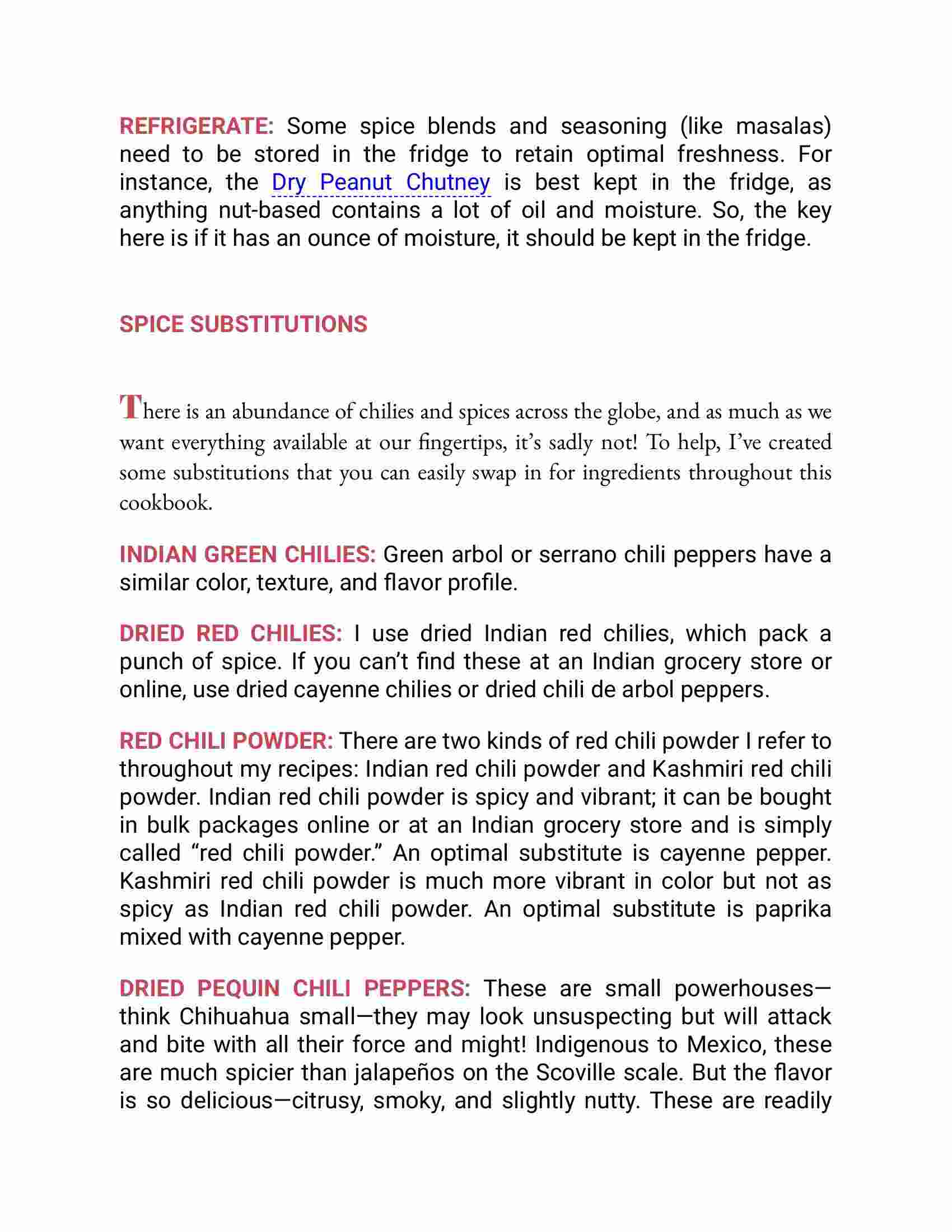 REFRIGERATE: Some spice blends and seasoning (like masalas) need to be stored in the fridge to retain optimal freshness. For instance, the Dry Peanut Chutney is best kept in the fridge, as anything nut-based contains a lot of oil and moisture. So, the key here is if it has an ounce of moisture, it should be kept in the fridge.

SPICE SUBSTITUTIONS

There is an abundance of chilies and spices across the globe, and as much as we want everything available at our fingertips, it's sadly not! To help, I've created some substitutions that you can easily swap in for ingredients throughout this cookbook.

INDIAN GREEN CHILIES: Green arbol or serrano chili peppers have a similar color, texture, and flavor profile.

DRIED RED CHILIES: I use dried Indian red chilies, which pack a punch of spice. If you can't find these at an Indian grocery store or online, use dried cayenne chilies or dried chili de arbol peppers.

RED CHILI POWDER: There are two kinds of red chili powder I refer to throughout my recipes: Indian red chili powder and Kashmiri red chili powder. Indian red chili powder is spicy and vibrant; it can be bought in bulk packages online or at an Indian grocery store and is simply called "red chili powder." An optimal substitute is cayenne pepper. Kashmiri red chili powder is much more vibrant in color but not as spicy as Indian red chili powder. An optimal substitute is paprika mixed with cayenne pepper.

DRIED PEQUIN CHILI PEPPERS: These are small powerhouses—think Chihuahua small—they may look unsuspecting but will attack and bite with all their force and might! Indigenous to Mexico, these are much spicier than jalapeños on the Scoville scale. But the flavor is so delicious—citrusy, smoky, and slightly nutty. These are readily